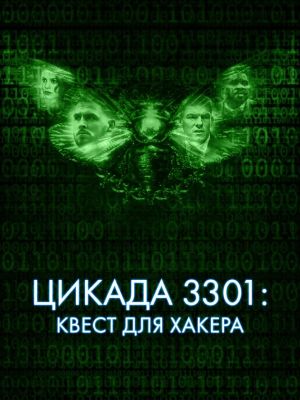 ЦИКАДА 3301:
КВЕСТ ДЛЯ ХАКЕРА